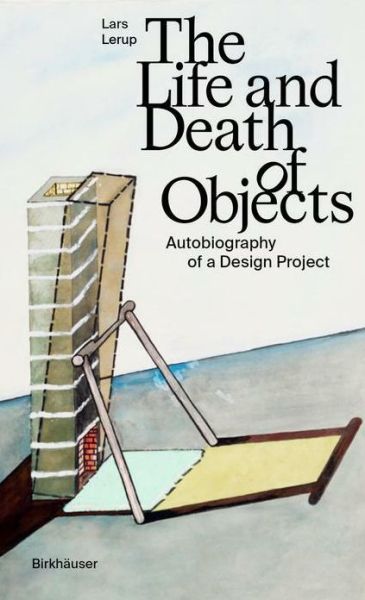 Lars Lerup

The Life and Death of Objects

Autobiography of a Design Project

Birkhäuser